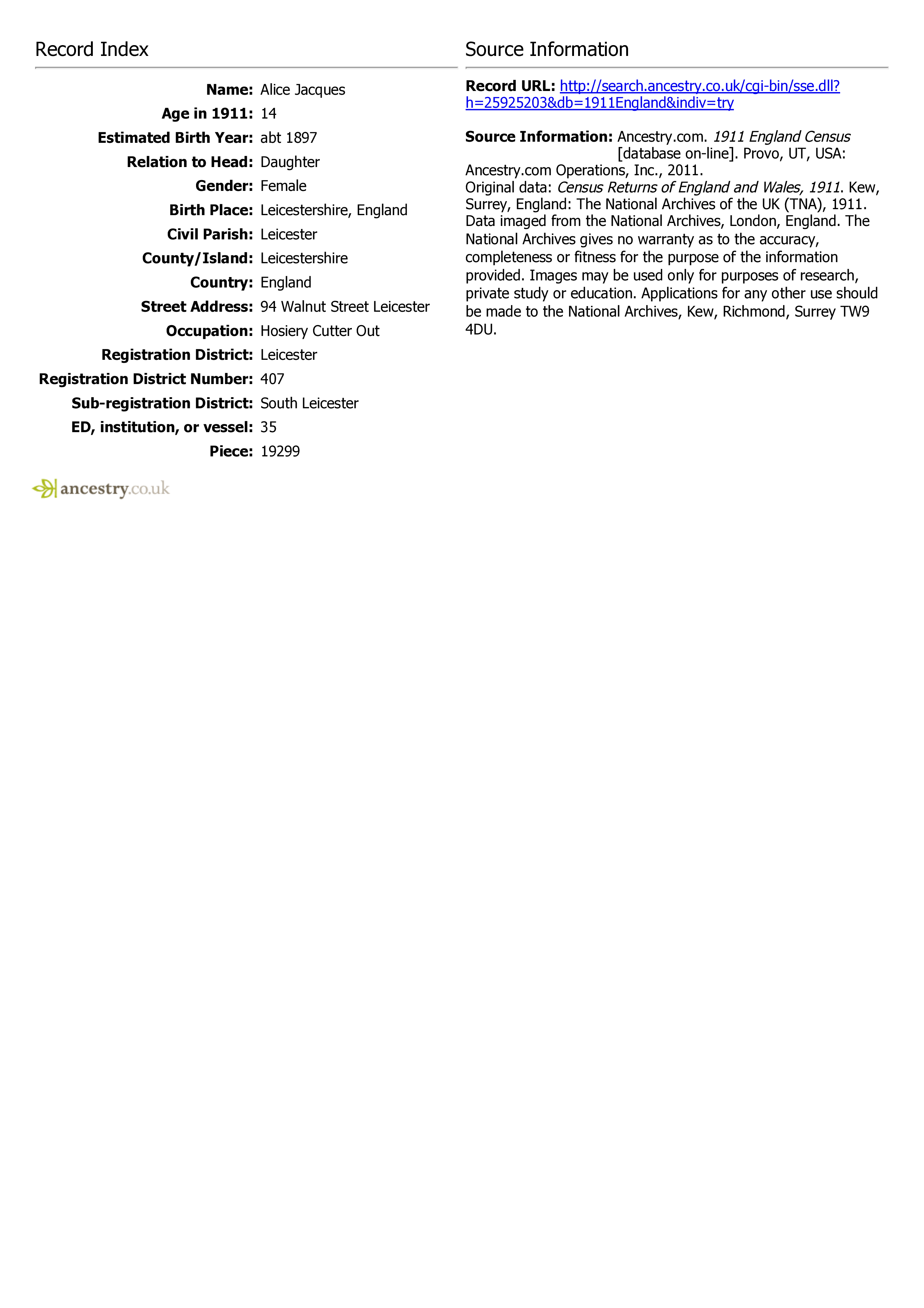 Record Index

Name: Alice Jacques
Age in 1911: 14
Estimated Birth Year: abt 1897
Relation to Head: Daughter
Gender: Female
Birth Place: Leicestershire, England
Civil Parish: Leicester
County/Island: Leicestershire
Country: England
Street Address: 94 Walnut Street Leicester
Occupation: Hosiery Cutter Out
Registration District: Leicester
Registration District Number: 407
Sub-registration District: South Leicester
ED, institution, or vessel: 35
Piece: 19299

ancestry.co.uk

Source Information

Record URL: http://search.ancestry.co.uk/cgi-bin/sse.dll?h=25925203&db=1911England&indiv=try

Source Information: Ancestry.com. 1911 England Census [database on-line]. Provo, UT, USA: Ancestry.com Operations, Inc., 2011.
Original data: Census Returns of England and Wales, 1911. Kew, Surrey, England: The National Archives of the UK (TNA), 1911. Data imaged from the National Archives, London, England. The National Archives gives no warranty as to the accuracy, completeness or fitness for the purpose of the information provided. Images may be used only for purposes of research, private study or education. Applications for any other use should be made to the National Archives, Kew, Richmond, Surrey TW9 4DU.